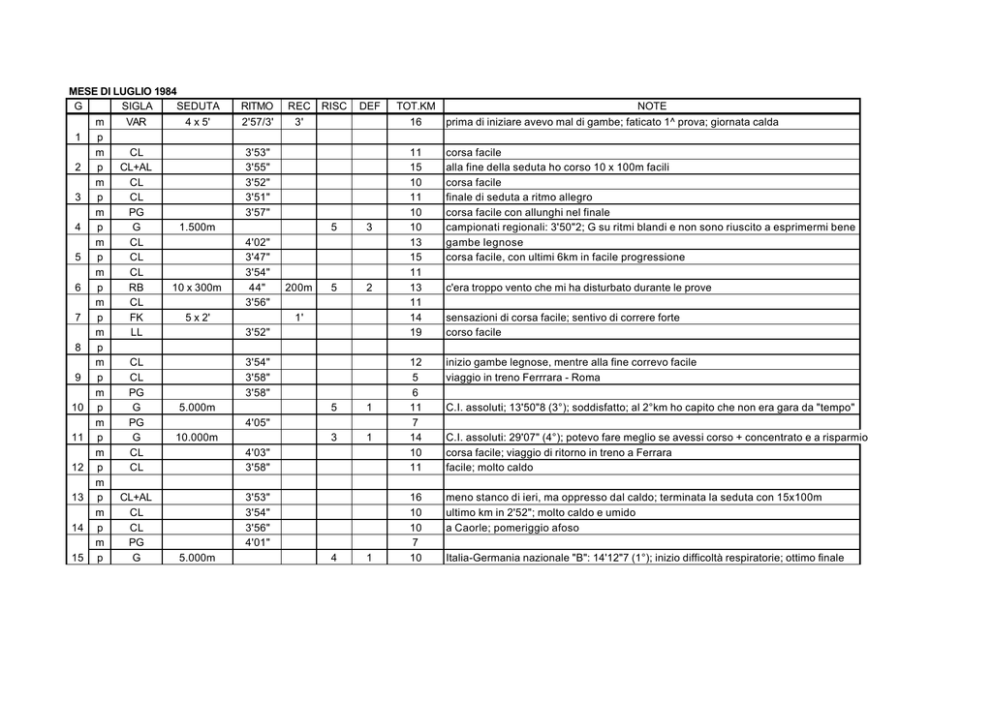 MESE DI LUGLIO 1984

| G | | SIGLA | SEDUTA | RITMO | REC | RISC | DEF | TOT.KM | NOTE |
|---|---|---|---|---|---|---|---|---|---|
| 1 | m | VAR | 4 x 5' | 2'57/3' | 3' | | | 16 | prima di iniziare avevo mal di gambe; faticato 1^ prova; giornata calda |
| | p | | | | | | | | |
| 2 | m | CL | | 3'53" | | | | 11 | corsa facile |
| | p | CL+AL | | 3'55" | | | | 15 | alla fine della seduta ho corso 10 x 100m facili |
| 3 | m | CL | | 3'52" | | | | 10 | corsa facile |
| | p | CL | | 3'51" | | | | 11 | finale di seduta a ritmo allegro |
| 4 | m | PG | | 3'57" | | | | 10 | corsa facile con allunghi nel finale |
| | p | G | 1.500m | | | 5 | 3 | 10 | campionati regionali: 3'50"2; G su ritmi blandi e non sono riuscito a esprimermi bene |
| 5 | m | CL | | 4'02" | | | | 13 | gambe legnose |
| | p | CL | | 3'47" | | | | 15 | corsa facile, con ultimi 6km in facile progressione |
| 6 | m | CL | | 3'54" | | | | 11 | |
| | p | RB | 10 x 300m | 44" | 200m | 5 | 2 | 13 | c'era troppo vento che mi ha disturbato durante le prove |
| 7 | m | CL | | 3'56" | | | | 11 | |
| | p | FK | 5 x 2' | | 1' | | | 14 | sensazioni di corsa facile; sentivo di correre forte |
| 8 | m | LL | | 3'52" | | | | 19 | corso facile |
| | p | | | | | | | | |
| 9 | m | CL | | 3'54" | | | | 12 | inizio gambe legnose, mentre alla fine correvo facile |
| | p | CL | | 3'58" | | | | 5 | viaggio in treno Ferrrara - Roma |
| 10 | m | PG | | 3'58" | | | | 6 | |
| | p | G | 5.000m | | | 5 | 1 | 11 | C.I. assoluti; 13'50"8 (3°); soddisfatto; al 2°km ho capito che non era gara da "tempo" |
| 11 | m | PG | | 4'05" | | | | 7 | |
| | p | G | 10.000m | | | 3 | 1 | 14 | C.I. assoluti: 29'07" (4°); potevo fare meglio se avessi corso + concentrato e a risparmio |
| 12 | m | CL | | 4'03" | | | | 10 | corsa facile; viaggio di ritorno in treno a Ferrara |
| | p | CL | | 3'58" | | | | 11 | facile; molto caldo |
| 13 | m | | | | | | | | |
| | p | CL+AL | | 3'53" | | | | 16 | meno stanco di ieri, ma oppresso dal caldo; terminata la seduta con 15x100m |
| 14 | m | CL | | 3'54" | | | | 10 | ultimo km in 2'52"; molto caldo e umido |
| | p | CL | | 3'56" | | | | 10 | a Caorle; pomeriggio afoso |
| 15 | m | PG | | 4'01" | | | | 7 | |
| | p | G | 5.000m | | | 4 | 1 | 10 | Italia-Germania nazionale "B": 14'12"7 (1°); inizio difficoltà respiratorie; ottimo finale |